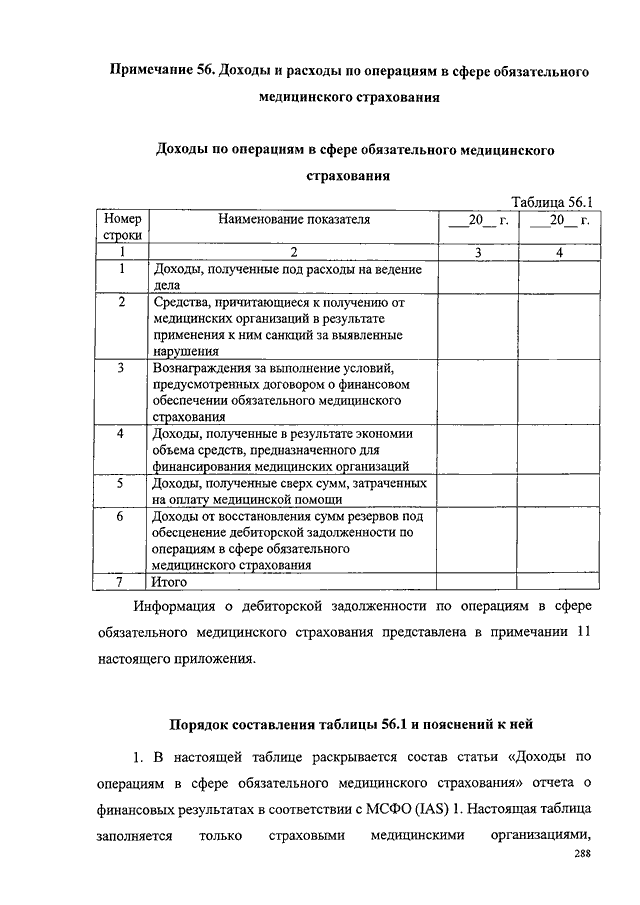 Примечание 56. Доходы и расходы по операциям в сфере обязательного медицинского страхования

Доходы по операциям в сфере обязательного медицинского страхования

Таблица 56.1

| Номер строки | Наименование показателя | ___20__ г. | ___20__ г. |
|---|---|---|---|
| 1 | 2 | 3 | 4 |
| 1 | Доходы, полученные под расходы на ведение дела | | |
| 2 | Средства, причитающиеся к получению от медицинских организаций в результате применения к ним санкций за выявленные нарушения | | |
| 3 | Вознаграждения за выполнение условий, предусмотренных договором о финансовом обеспечении обязательного медицинского страхования | | |
| 4 | Доходы, полученные в результате экономии объема средств, предназначенного для финансирования медицинских организаций | | |
| 5 | Доходы, полученные сверх сумм, затраченных на оплату медицинской помощи | | |
| 6 | Доходы от восстановления сумм резервов под обесценение дебиторской задолженности по операциям в сфере обязательного медицинского страхования | | |
| 7 | Итого | | |

Информация о дебиторской задолженности по операциям в сфере обязательного медицинского страхования представлена в примечании 11 настоящего приложения.

Порядок составления таблицы 56.1 и пояснений к ней

1. В настоящей таблице раскрывается состав статьи «Доходы по операциям в сфере обязательного медицинского страхования» отчета о финансовых результатах в соответствии с МСФО (IAS) 1. Настоящая таблица заполняется только страховыми медицинскими организациями,

288